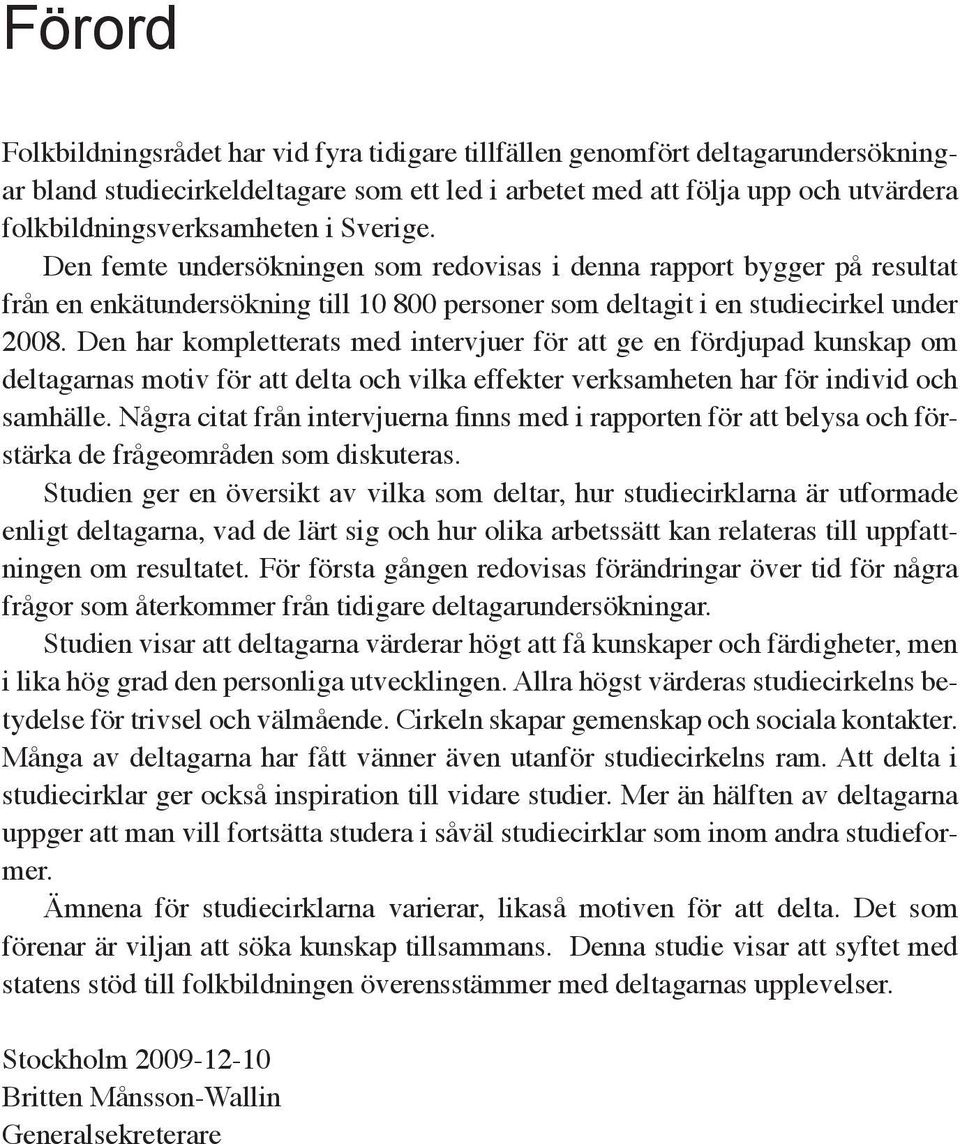 Förord

Folkbildningsrådet har vid fyra tidigare tillfällen genomfört deltagarundersökningar bland studiecirkeldeltagare som ett led i arbetet med att följa upp och utvärdera folkbildningsverksamheten i Sverige.

Den femte undersökningen som redovisas i denna rapport bygger på resultat från en enkätundersökning till 10 800 personer som deltagit i en studiecirkel under 2008. Den har kompletterats med intervjuer för att ge en fördjupad kunskap om deltagarnas motiv för att delta och vilka effekter verksamheten har för individ och samhälle. Några citat från intervjuerna finns med i rapporten för att belysa och förstärka de frågeområden som diskuteras.

Studien ger en översikt av vilka som deltar, hur studiecirklarna är utformade enligt deltagarna, vad de lärt sig och hur olika arbetssätt kan relateras till uppfattningen om resultatet. För första gången redovisas förändringar över tid för några frågor som återkommer från tidigare deltagarundersökningar.

Studien visar att deltagarna värderar högt att få kunskaper och färdigheter, men i lika hög grad den personliga utvecklingen. Allra högst värderas studiecirkelns betydelse för trivsel och välmående. Cirkeln skapar gemenskap och sociala kontakter. Många av deltagarna har fått vänner även utanför studiecirkelns ram. Att delta i studiecirklar ger också inspiration till vidare studier. Mer än hälften av deltagarna uppger att man vill fortsätta studera i såväl studiecirklar som inom andra studieformer.

Ämnena för studiecirklarna varierar, likaså motiven för att delta. Det som förenar är viljan att söka kunskap tillsammans. Denna studie visar att syftet med statens stöd till folkbildningen överensstämmer med deltagarnas upplevelser.

Stockholm 2009-12-10
Britten Månsson-Wallin
Generalsekreterare